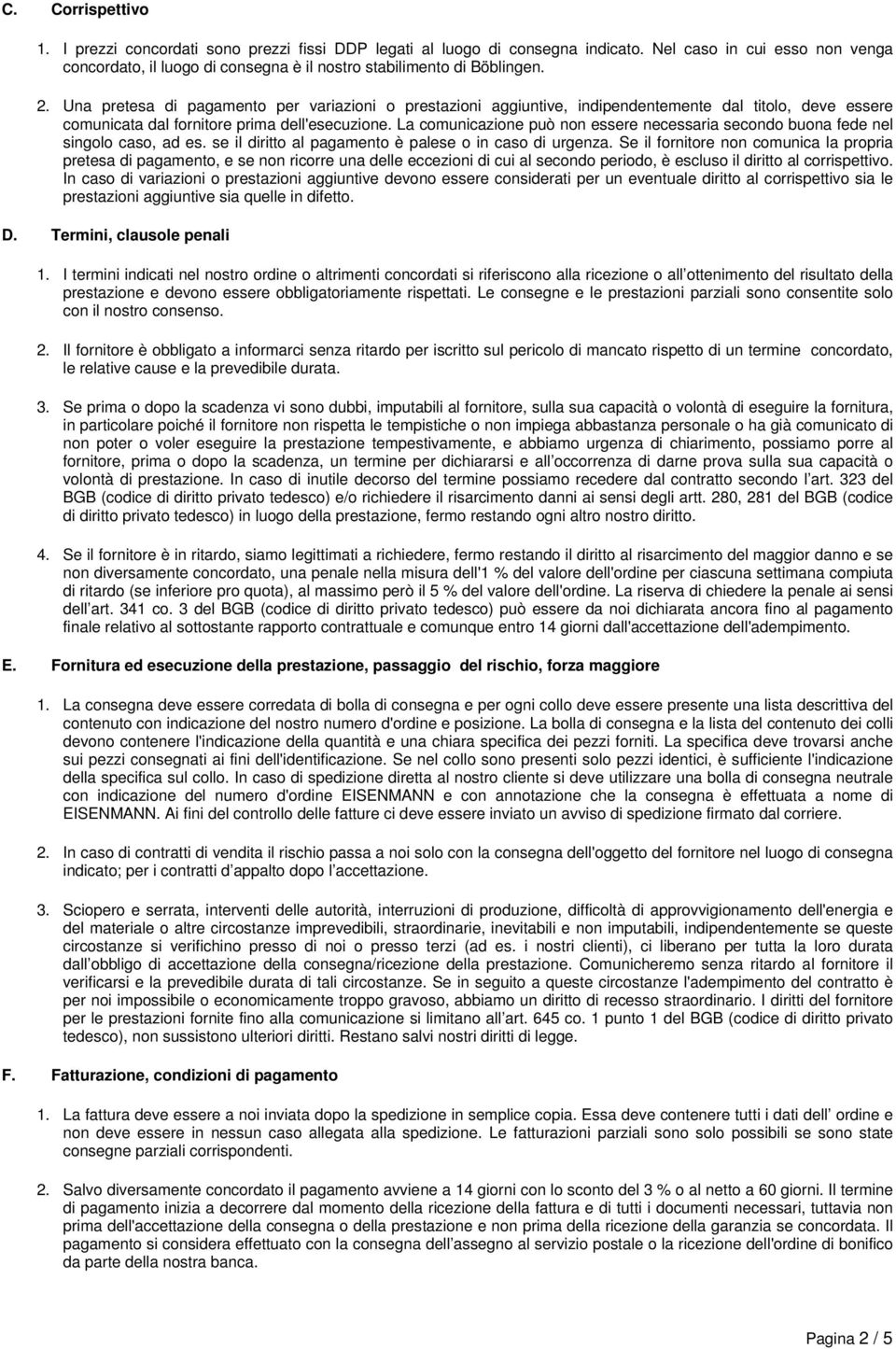 C. Corrispettivo

1. I prezzi concordati sono prezzi fissi DDP legati al luogo di consegna indicato. Nel caso in cui esso non venga concordato, il luogo di consegna è il nostro stabilimento di Böblingen.

2. Una pretesa di pagamento per variazioni o prestazioni aggiuntive, indipendentemente dal titolo, deve essere comunicata dal fornitore prima dell'esecuzione. La comunicazione può non essere necessaria secondo buona fede nel singolo caso, ad es. se il diritto al pagamento è palese o in caso di urgenza. Se il fornitore non comunica la propria pretesa di pagamento, e se non ricorre una delle eccezioni di cui al secondo periodo, è escluso il diritto al corrispettivo. In caso di variazioni o prestazioni aggiuntive devono essere considerati per un eventuale diritto al corrispettivo sia le prestazioni aggiuntive sia quelle in difetto.

D. Termini, clausole penali

1. I termini indicati nel nostro ordine o altrimenti concordati si riferiscono alla ricezione o all ottenimento del risultato della prestazione e devono essere obbligatoriamente rispettati. Le consegne e le prestazioni parziali sono consentite solo con il nostro consenso.

2. Il fornitore è obbligato a informarci senza ritardo per iscritto sul pericolo di mancato rispetto di un termine concordato, le relative cause e la prevedibile durata.

3. Se prima o dopo la scadenza vi sono dubbi, imputabili al fornitore, sulla sua capacità o volontà di eseguire la fornitura, in particolare poiché il fornitore non rispetta le tempistiche o non impiega abbastanza personale o ha già comunicato di non poter o voler eseguire la prestazione tempestivamente, e abbiamo urgenza di chiarimento, possiamo porre al fornitore, prima o dopo la scadenza, un termine per dichiararsi e all occorrenza di darne prova sulla sua capacità o volontà di prestazione. In caso di inutile decorso del termine possiamo recedere dal contratto secondo l art. 323 del BGB (codice di diritto privato tedesco) e/o richiedere il risarcimento danni ai sensi degli artt. 280, 281 del BGB (codice di diritto privato tedesco) in luogo della prestazione, fermo restando ogni altro nostro diritto.

4. Se il fornitore è in ritardo, siamo legittimati a richiedere, fermo restando il diritto al risarcimento del maggior danno e se non diversamente concordato, una penale nella misura dell'1 % del valore dell'ordine per ciascuna settimana compiuta di ritardo (se inferiore pro quota), al massimo però il 5 % del valore dell'ordine. La riserva di chiedere la penale ai sensi dell art. 341 co. 3 del BGB (codice di diritto privato tedesco) può essere da noi dichiarata ancora fino al pagamento finale relativo al sottostante rapporto contrattuale e comunque entro 14 giorni dall'accettazione dell'adempimento.

E. Fornitura ed esecuzione della prestazione, passaggio del rischio, forza maggiore

1. La consegna deve essere corredata di bolla di consegna e per ogni collo deve essere presente una lista descrittiva del contenuto con indicazione del nostro numero d'ordine e posizione. La bolla di consegna e la lista del contenuto dei colli devono contenere l'indicazione della quantità e una chiara specifica dei pezzi forniti. La specifica deve trovarsi anche sui pezzi consegnati ai fini dell'identificazione. Se nel collo sono presenti solo pezzi identici, è sufficiente l'indicazione della specifica sul collo. In caso di spedizione diretta al nostro cliente si deve utilizzare una bolla di consegna neutrale con indicazione del numero d'ordine EISENMANN e con annotazione che la consegna è effettuata a nome di EISENMANN. Ai fini del controllo delle fatture ci deve essere inviato un avviso di spedizione firmato dal corriere.

2. In caso di contratti di vendita il rischio passa a noi solo con la consegna dell'oggetto del fornitore nel luogo di consegna indicato; per i contratti d appalto dopo l accettazione.

3. Sciopero e serrata, interventi delle autorità, interruzioni di produzione, difficoltà di approvvigionamento dell'energia e del materiale o altre circostanze imprevedibili, straordinarie, inevitabili e non imputabili, indipendentemente se queste circostanze si verifichino presso di noi o presso terzi (ad es. i nostri clienti), ci liberano per tutta la loro durata dall obbligo di accettazione della consegna/ricezione della prestazione. Comunicheremo senza ritardo al fornitore il verificarsi e la prevedibile durata di tali circostanze. Se in seguito a queste circostanze l'adempimento del contratto è per noi impossibile o economicamente troppo gravoso, abbiamo un diritto di recesso straordinario. I diritti del fornitore per le prestazioni fornite fino alla comunicazione si limitano all art. 645 co. 1 punto 1 del BGB (codice di diritto privato tedesco), non sussistono ulteriori diritti. Restano salvi nostri diritti di legge.

F. Fatturazione, condizioni di pagamento

1. La fattura deve essere a noi inviata dopo la spedizione in semplice copia. Essa deve contenere tutti i dati dell ordine e non deve essere in nessun caso allegata alla spedizione. Le fatturazioni parziali sono solo possibili se sono state consegne parziali corrispondenti.

2. Salvo diversamente concordato il pagamento avviene a 14 giorni con lo sconto del 3 % o al netto a 60 giorni. Il termine di pagamento inizia a decorrere dal momento della ricezione della fattura e di tutti i documenti necessari, tuttavia non prima dell'accettazione della consegna o della prestazione e non prima della ricezione della garanzia se concordata. Il pagamento si considera effettuato con la consegna dell assegno al servizio postale o la ricezione dell'ordine di bonifico da parte della nostra banca.

Pagina 2 / 5